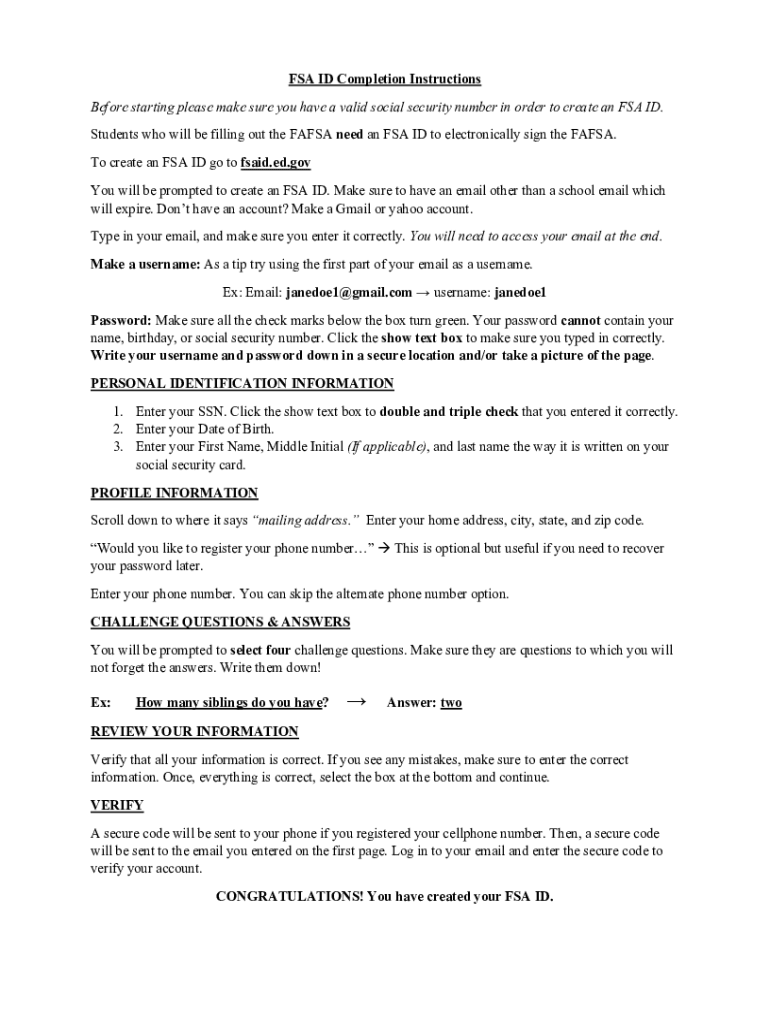 FSA ID Completion Instructions

Before starting please make sure you have a valid social security number in order to create an FSA ID.

Students who will be filling out the FAFSA need an FSA ID to electronically sign the FAFSA.

To create an FSA ID go to fsaid.ed.gov

You will be prompted to create an FSA ID. Make sure to have an email other than a school email which will expire. Don't have an account? Make a Gmail or yahoo account.

Type in your email, and make sure you enter it correctly. You will need to access your email at the end.

Make a username: As a tip try using the first part of your email as a username.

Ex: Email: janedoe1@gmail.com → username: janedoe1

Password: Make sure all the check marks below the box turn green. Your password cannot contain your name, birthday, or social security number. Click the show text box to make sure you typed in correctly. Write your username and password down in a secure location and/or take a picture of the page.

PERSONAL IDENTIFICATION INFORMATION

1. Enter your SSN. Click the show text box to double and triple check that you entered it correctly.
2. Enter your Date of Birth.
3. Enter your First Name, Middle Initial (If applicable), and last name the way it is written on your social security card.

PROFILE INFORMATION

Scroll down to where it says "mailing address." Enter your home address, city, state, and zip code.

"Would you like to register your phone number…" → This is optional but useful if you need to recover your password later.

Enter your phone number. You can skip the alternate phone number option.

CHALLENGE QUESTIONS & ANSWERS

You will be prompted to select four challenge questions. Make sure they are questions to which you will not forget the answers. Write them down!

Ex: How many siblings do you have? → Answer: two

REVIEW YOUR INFORMATION

Verify that all your information is correct. If you see any mistakes, make sure to enter the correct information. Once, everything is correct, select the box at the bottom and continue.

VERIFY

A secure code will be sent to your phone if you registered your cellphone number. Then, a secure code will be sent to the email you entered on the first page. Log in to your email and enter the secure code to verify your account.

CONGRATULATIONS! You have created your FSA ID.